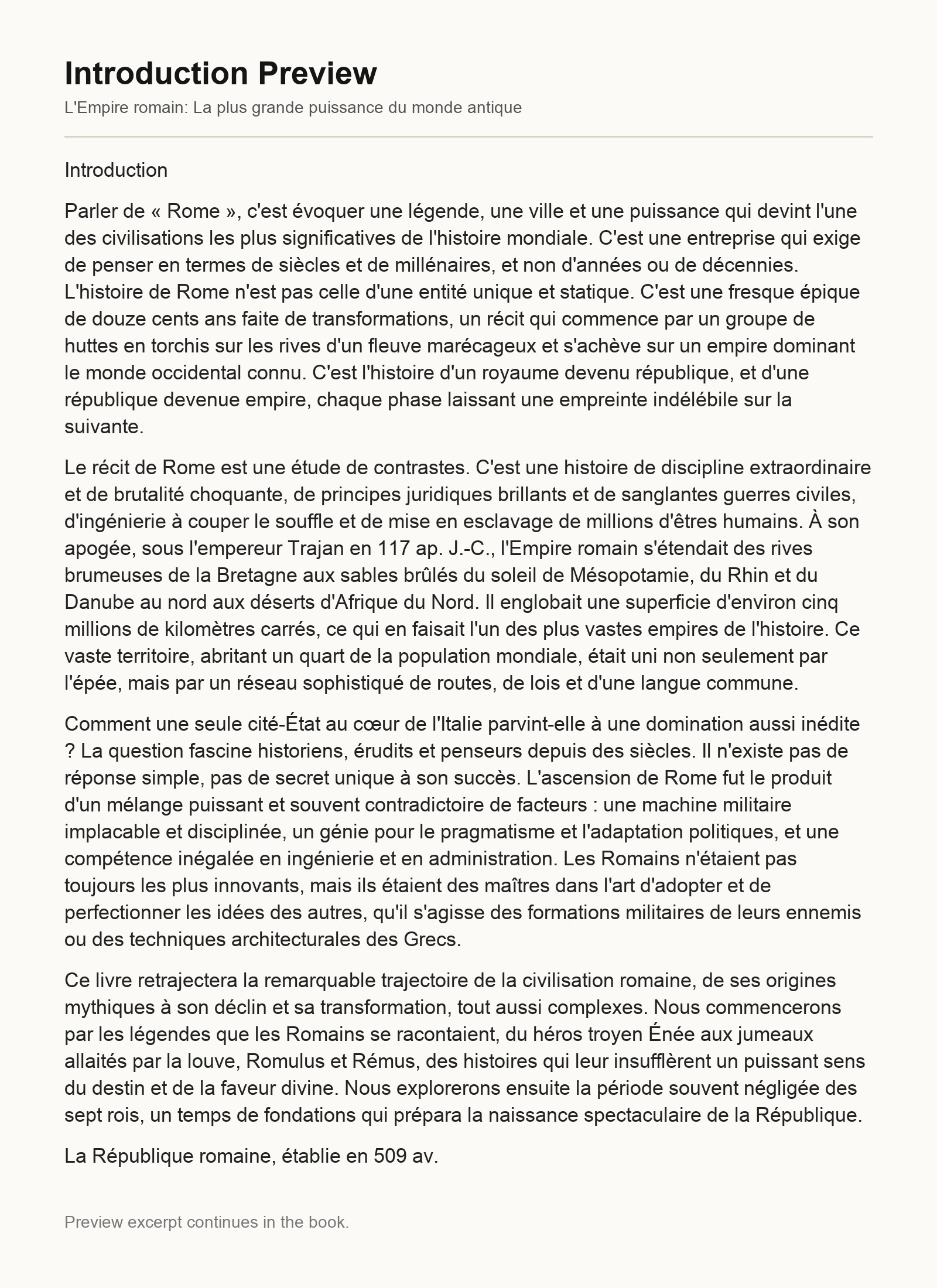 Introduction Preview

L'Empire romain: La plus grande puissance du monde antique

Introduction

Parler de « Rome », c'est évoquer une légende, une ville et une puissance qui devint l'une des civilisations les plus significatives de l'histoire mondiale. C'est une entreprise qui exige de penser en termes de siècles et de millénaires, et non d'années ou de décennies. L'histoire de Rome n'est pas celle d'une entité unique et statique. C'est une fresque épique de douze cents ans faite de transformations, un récit qui commence par un groupe de huttes en torchis sur les rives d'un fleuve marécageux et s'achève sur un empire dominant le monde occidental connu. C'est l'histoire d'un royaume devenu république, et d'une république devenue empire, chaque phase laissant une empreinte indélébile sur la suivante.

Le récit de Rome est une étude de contrastes. C'est une histoire de discipline extraordinaire et de brutalité choquante, de principes juridiques brillants et de sanglantes guerres civiles, d'ingénierie à couper le souffle et de mise en esclavage de millions d'êtres humains. À son apogée, sous l'empereur Trajan en 117 ap. J.-C., l'Empire romain s'étendait des rives brumeuses de la Bretagne aux sables brûlés du soleil de Mésopotamie, du Rhin et du Danube au nord aux déserts d'Afrique du Nord. Il englobait une superficie d'environ cinq millions de kilomètres carrés, ce qui en faisait l'un des plus vastes empires de l'histoire. Ce vaste territoire, abritant un quart de la population mondiale, était uni non seulement par l'épée, mais par un réseau sophistiqué de routes, de lois et d'une langue commune.

Comment une seule cité-État au cœur de l'Italie parvint-elle à une domination aussi inédite ? La question fascine historiens, érudits et penseurs depuis des siècles. Il n'existe pas de réponse simple, pas de secret unique à son succès. L'ascension de Rome fut le produit d'un mélange puissant et souvent contradictoire de facteurs : une machine militaire implacable et disciplinée, un génie pour le pragmatisme et l'adaptation politiques, et une compétence inégalée en ingénierie et en administration. Les Romains n'étaient pas toujours les plus innovants, mais ils étaient des maîtres dans l'art d'adopter et de perfectionner les idées des autres, qu'il s'agisse des formations militaires de leurs ennemis ou des techniques architecturales des Grecs.

Ce livre retrajectera la remarquable trajectoire de la civilisation romaine, de ses origines mythiques à son déclin et sa transformation, tout aussi complexes. Nous commencerons par les légendes que les Romains se racontaient, du héros troyen Énée aux jumeaux allaités par la louve, Romulus et Rémus, des histoires qui leur insufflèrent un puissant sens du destin et de la faveur divine. Nous explorerons ensuite la période souvent négligée des sept rois, un temps de fondations qui prépara la naissance spectaculaire de la République.

La République romaine, établie en 509 av.

Preview excerpt continues in the book.